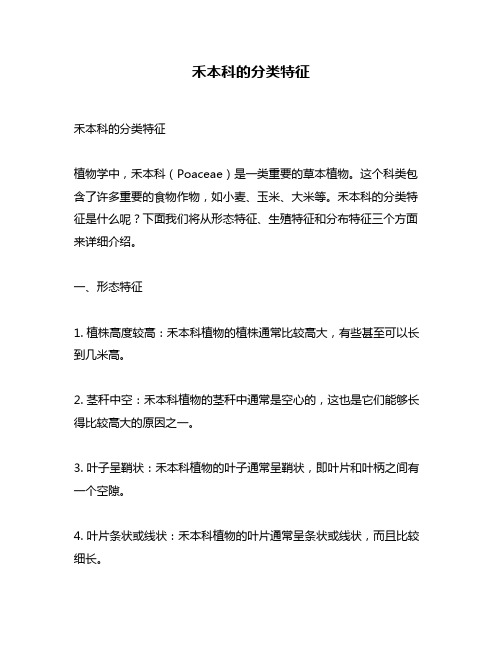 禾本科的分类特征

禾本科的分类特征

植物学中，禾本科（Poaceae）是一类重要的草本植物。这个科类包含了许多重要的食物作物，如小麦、玉米、大米等。禾本科的分类特征是什么呢？下面我们将从形态特征、生殖特征和分布特征三个方面来详细介绍。

一、形态特征

1. 植株高度较高：禾本科植物的植株通常比较高大，有些甚至可以长到几米高。

2. 茎秆中空：禾本科植物的茎秆中通常是空心的，这也是它们能够长得比较高大的原因之一。

3. 叶子呈鞘状：禾本科植物的叶子通常呈鞘状，即叶片和叶柄之间有一个空隙。

4. 叶片条状或线状：禾本科植物的叶片通常呈条状或线状，而且比较细长。